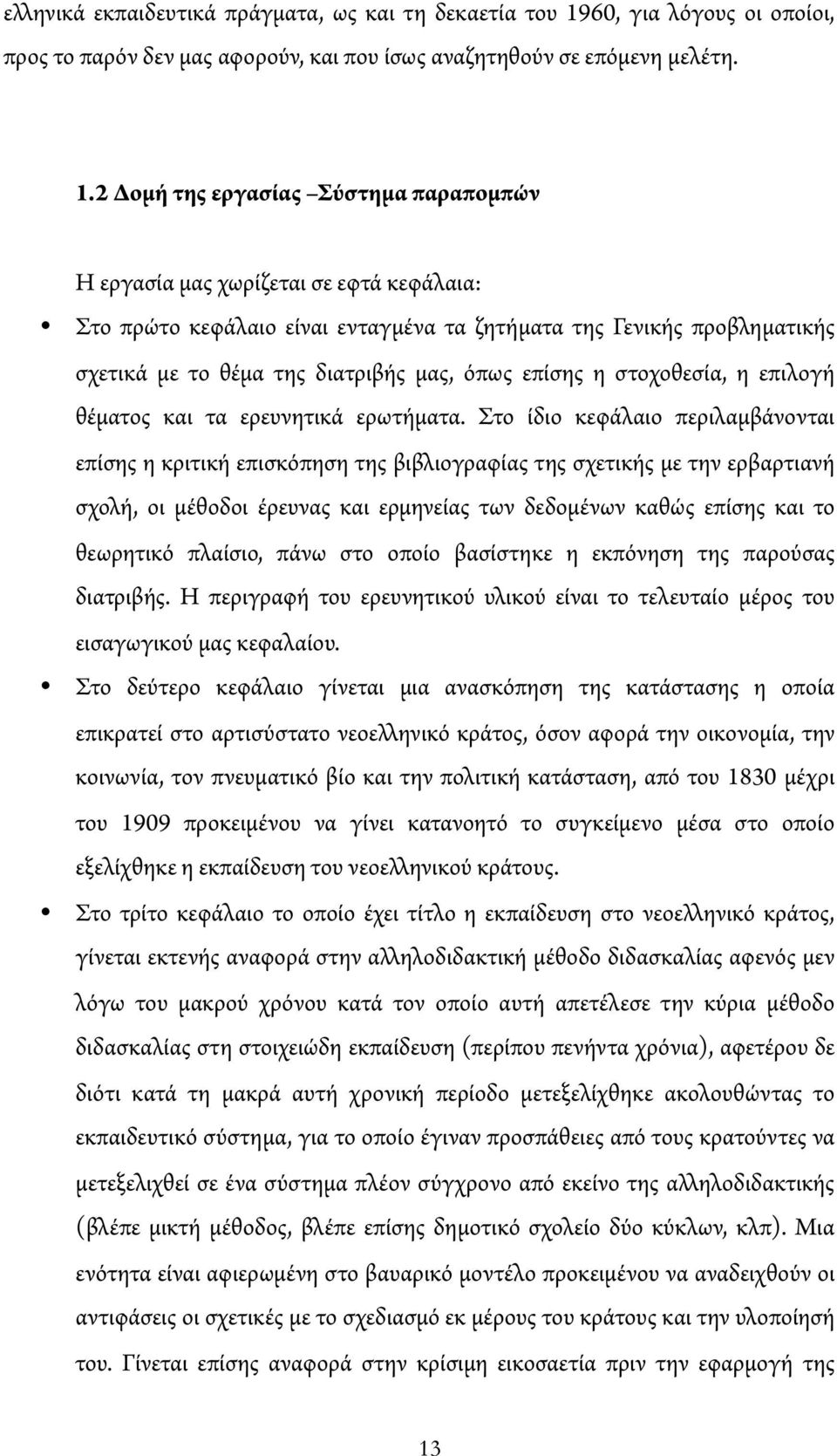 ελληνικά εκπαιδευτικά πράγματα, ως και τη δεκαετία του 1960, για λόγους οι οποίοι, προς το παρόν δεν μας αφορούν, και που ίσως αναζητηθούν σε επόμενη μελέτη.

1.2 Δομή της εργασίας –Σύστημα παραπομπών

Η εργασία μας χωρίζεται σε εφτά κεφάλαια:

• Στο πρώτο κεφάλαιο είναι ενταγμένα τα ζητήματα της Γενικής προβληματικής σχετικά με το θέμα της διατριβής μας, όπως επίσης η στοχοθεσία, η επιλογή θέματος και τα ερευνητικά ερωτήματα. Στο ίδιο κεφάλαιο περιλαμβάνονται επίσης η κριτική επισκόπηση της βιβλιογραφίας της σχετικής με την ερβαρτιανή σχολή, οι μέθοδοι έρευνας και ερμηνείας των δεδομένων καθώς επίσης και το θεωρητικό πλαίσιο, πάνω στο οποίο βασίστηκε η εκπόνηση της παρούσας διατριβής. Η περιγραφή του ερευνητικού υλικού είναι το τελευταίο μέρος του εισαγωγικού μας κεφαλαίου.

• Στο δεύτερο κεφάλαιο γίνεται μια ανασκόπηση της κατάστασης η οποία επικρατεί στο αρτισύστατο νεοελληνικό κράτος, όσον αφορά την οικονομία, την κοινωνία, τον πνευματικό βίο και την πολιτική κατάσταση, από του 1830 μέχρι του 1909 προκειμένου να γίνει κατανοητό το συγκείμενο μέσα στο οποίο εξελίχθηκε η εκπαίδευση του νεοελληνικού κράτους.

• Στο τρίτο κεφάλαιο το οποίο έχει τίτλο η εκπαίδευση στο νεοελληνικό κράτος, γίνεται εκτενής αναφορά στην αλληλοδιδακτική μέθοδο διδασκαλίας αφενός μεν λόγω του μακρού χρόνου κατά τον οποίο αυτή απετέλεσε την κύρια μέθοδο διδασκαλίας στη στοιχειώδη εκπαίδευση (περίπου πενήντα χρόνια), αφετέρου δε διότι κατά τη μακρά αυτή χρονική περίοδο μετεξελίχθηκε ακολουθώντας το εκπαιδευτικό σύστημα, για το οποίο έγιναν προσπάθειες από τους κρατούντες να μετεξελιχθεί σε ένα σύστημα πλέον σύγχρονο από εκείνο της αλληλοδιδακτικής (βλέπε μικτή μέθοδος, βλέπε επίσης δημοτικό σχολείο δύο κύκλων, κλπ). Μια ενότητα είναι αφιερωμένη στο βαυαρικό μοντέλο προκειμένου να αναδειχθούν οι αντιφάσεις οι σχετικές με το σχεδιασμό εκ μέρους του κράτους και την υλοποίησή του. Γίνεται επίσης αναφορά στην κρίσιμη εικοσαετία πριν την εφαρμογή της

13